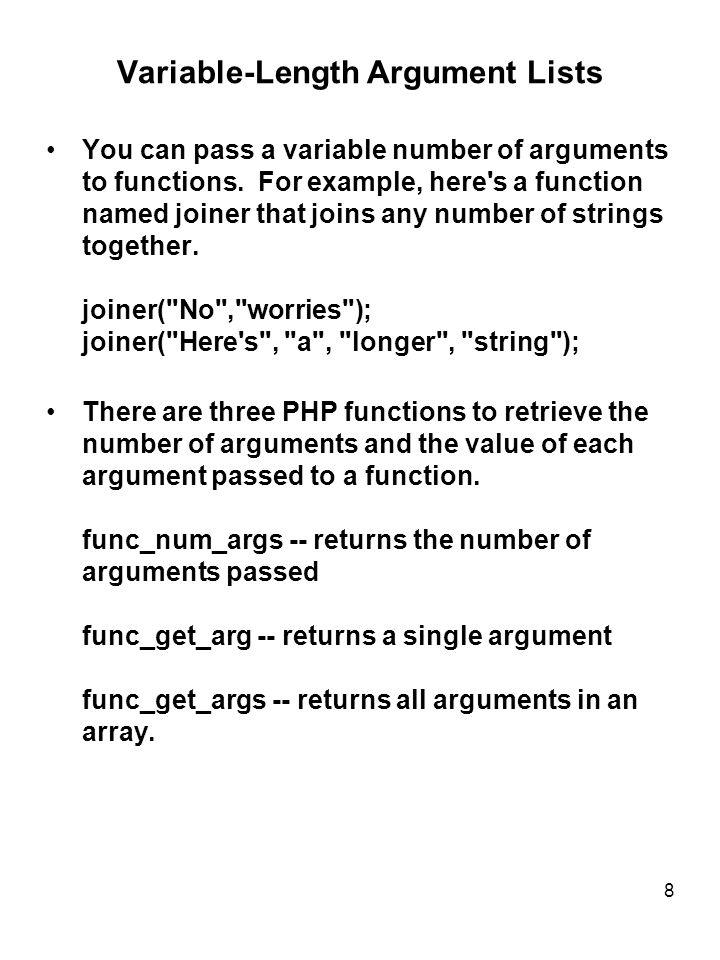 Variable-Length Argument Lists

• You can pass a variable number of arguments to functions. For example, here's a function named joiner that joins any number of strings together.

joiner("No","worries");
joiner("Here's", "a", "longer", "string");

• There are three PHP functions to retrieve the number of arguments and the value of each argument passed to a function.

func_num_args -- returns the number of arguments passed

func_get_arg -- returns a single argument

func_get_args -- returns all arguments in an array.

8